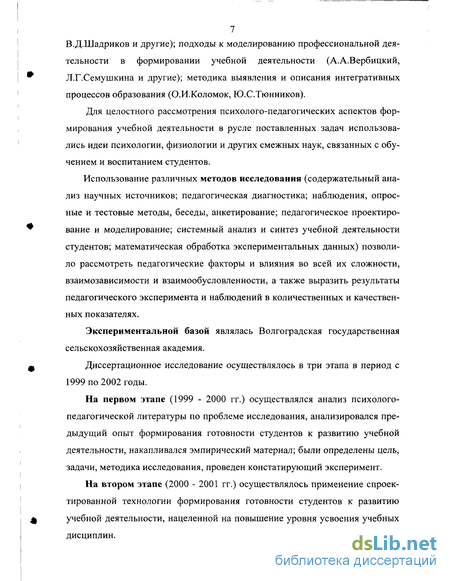 7

В.Д.Шадриков и другие); подходы к моделированию профессиональной деятельности в формировании учебной деятельности (А.А.Вербицкий, Л.Г.Семушкина и другие); методика выявления и описания интегративных процессов образования (О.И.Коломок, Ю.С.Тюнников).

Для целостного рассмотрения психолого-педагогических аспектов формирования учебной деятельности в русле поставленных задач использовались идеи психологии, физиологии и других смежных наук, связанных с обучением и воспитанием студентов.

Использование различных методов исследования (содержательный анализ научных источников; педагогическая диагностика; наблюдения, опросные и тестовые методы, беседы, анкетирование; педагогическое проектирование и моделирование; системный анализ и синтез учебной деятельности студентов; математическая обработка экспериментальных данных) позволило рассмотреть педагогические факторы и влияния во всей их сложности, взаимозависимости и взаимообусловленности, а также выразить результаты педагогического эксперимента и наблюдений в количественных и качественных показателях.

Экспериментальной базой являлась Волгоградская государственная сельскохозяйственная академия.

Диссертационное исследование осуществлялось в три этапа в период с 1999 по 2002 годы.

На первом этапе (1999 - 2000 гг.) осуществлялся анализ психолого-педагогической литературы по проблеме исследования, анализировался предыдущий опыт формирования готовности студентов к развитию учебной деятельности, накапливался эмпирический материал; были определены цель, задачи, методика исследования, проведен констатирующий эксперимент.

На втором этапе (2000 - 2001 гг.) осуществлялось применение спроектированной технологии формирования готовности студентов к развитию учебной деятельности, нацеленной на повышение уровня усвоения учебных дисциплин.

dsLib.net
библиотека диссертаций